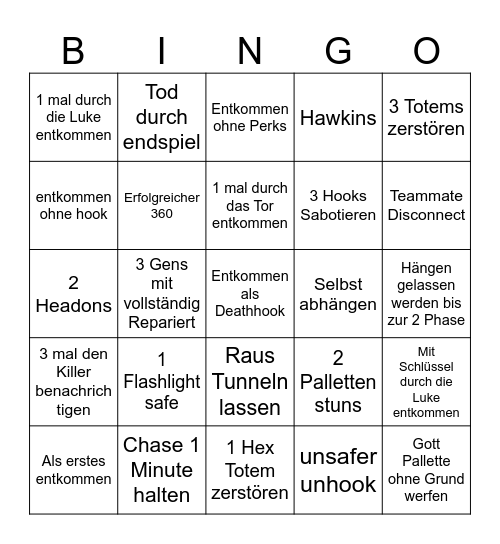 | B | I | N | G | O |
|---|---|---|---|---|
| 1 mal durch die Luke entkommen | Tod durch endspiel | Entkommen ohne Perks | Hawkins | 3 Totems zerstören |
| entkommen ohne hook | Erfolgreicher 360 | 1 mal durch das Tor entkommen | 3 Hooks Sabotieren | Teammate Disconnect |
| 2 Headons | 3 Gens mit vollständig Repariert | Entkommen als Deathhook | Selbst abhängen | Hängen gelassen werden bis zur 2 Phase |
| 3 mal den Killer benachrich tigen | 1 Flashlight safe | Raus Tunneln lassen | 2 Palletten stuns | Mit Schlüssel durch die Luke entkommen |
| Als erstes entkommen | Chase 1 Minute halten | 1 Hex Totem zerstören | unsafer unhook | Gott Pallette ohne Grund werfen |